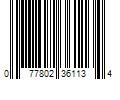 0 77802 36113 4